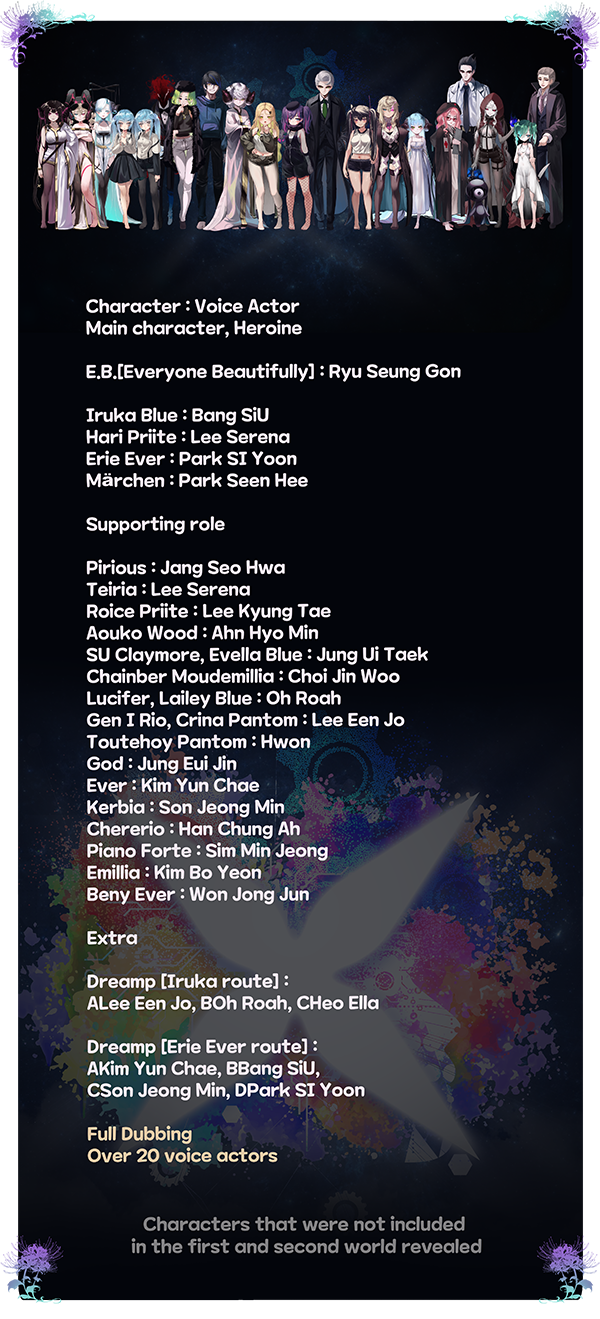 Character : Voice Actor
Main character, Heroine

E.B.[Everyone Beautifully] : Ryu Seung Gon

Iruka Blue : Bang SiU
Hari Priite : Lee Serena
Erie Ever : Park SI Yoon
Märchen : Park Seen Hee

Supporting role

Pirious : Jang Seo Hwa
Teiria : Lee Serena
Roice Priite : Lee Kyung Tae
Aouko Wood : Ahn Hyo Min
SU Claymore, Evella Blue : Jung Ui Taek
Chainber Moudemillia : Choi Jin Woo
Lucifer, Lailey Blue : Oh Roah
Gen I Rio, Crina Pantom : Lee Een Jo
Toutehoy Pantom : Hwon
God : Jung Eui Jin
Ever : Kim Yun Chae
Kerbia : Son Jeong Min
Chererio : Han Chung Ah
Piano Forte : Sim Min Jeong
Emillia : Kim Bo Yeon
Beny Ever : Won Jong Jun

Extra

Dreamp [Iruka route] :
ALee Een Jo, BOh Roah, CHeo Ella

Dreamp [Erie Ever route] :
AKim Yun Chae, BBang SiU,
CSon Jeong Min, DPark SI Yoon

Full Dubbing
Over 20 voice actors

Characters that were not included
in the first and second world revealed